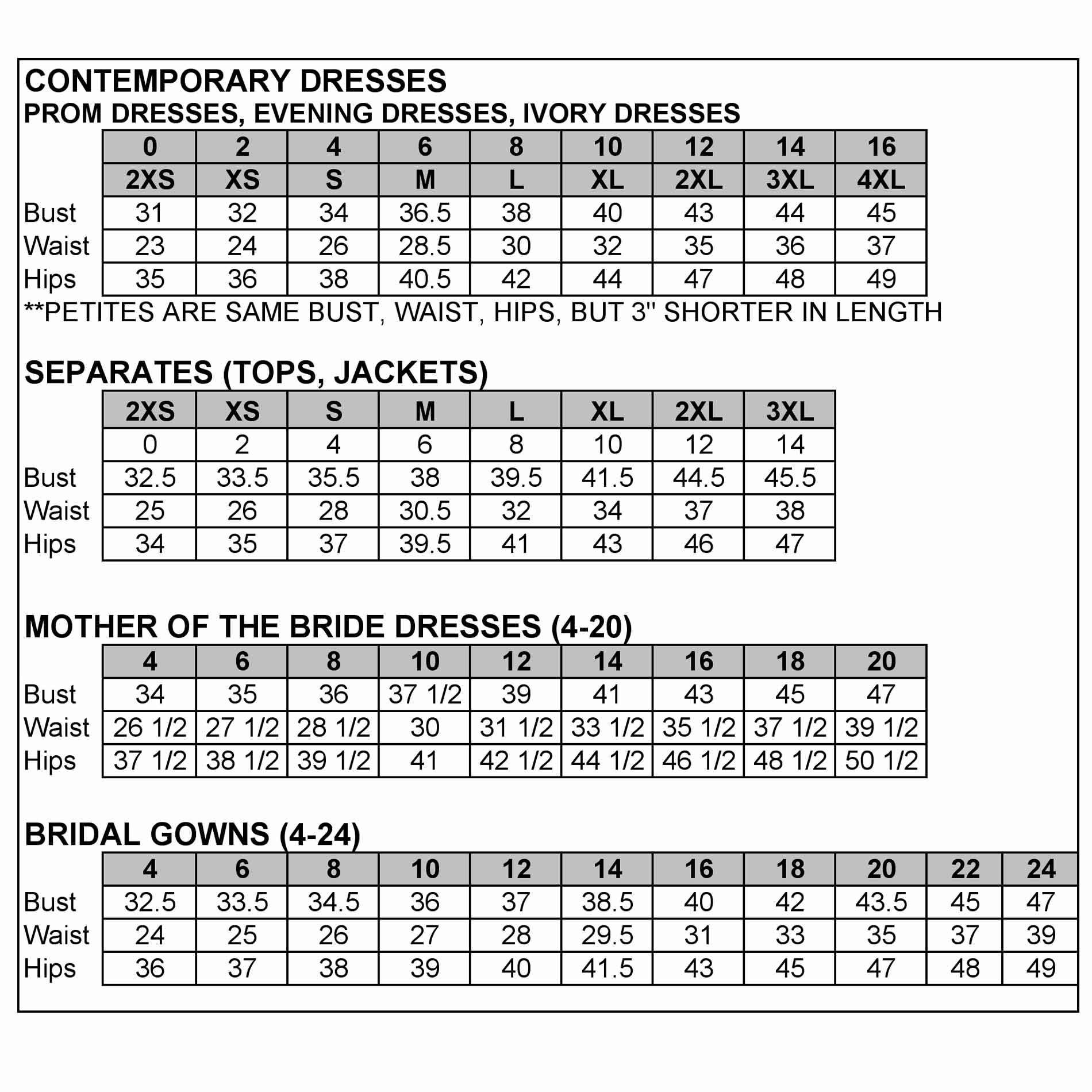 CONTEMPORARY DRESSES
PROM DRESSES, EVENING DRESSES, IVORY DRESSES

| | 0 | 2 | 4 | 6 | 8 | 10 | 12 | 14 | 16 |
|---|---|---|---|---|---|---|---|---|---|
| | 2XS | XS | S | M | L | XL | 2XL | 3XL | 4XL |
| Bust | 31 | 32 | 34 | 36.5 | 38 | 40 | 43 | 44 | 45 |
| Waist | 23 | 24 | 26 | 28.5 | 30 | 32 | 35 | 36 | 37 |
| Hips | 35 | 36 | 38 | 40.5 | 42 | 44 | 47 | 48 | 49 |

**PETITES ARE SAME BUST, WAIST, HIPS, BUT 3" SHORTER IN LENGTH

SEPARATES (TOPS, JACKETS)

| | 2XS | XS | S | M | L | XL | 2XL | 3XL |
|---|---|---|---|---|---|---|---|---|
| | 0 | 2 | 4 | 6 | 8 | 10 | 12 | 14 |
| Bust | 32.5 | 33.5 | 35.5 | 38 | 39.5 | 41.5 | 44.5 | 45.5 |
| Waist | 25 | 26 | 28 | 30.5 | 32 | 34 | 37 | 38 |
| Hips | 34 | 35 | 37 | 39.5 | 41 | 43 | 46 | 47 |

MOTHER OF THE BRIDE DRESSES (4-20)

| | 4 | 6 | 8 | 10 | 12 | 14 | 16 | 18 | 20 |
|---|---|---|---|---|---|---|---|---|---|
| Bust | 34 | 35 | 36 | 37 1/2 | 39 | 41 | 43 | 45 | 47 |
| Waist | 26 1/2 | 27 1/2 | 28 1/2 | 30 | 31 1/2 | 33 1/2 | 35 1/2 | 37 1/2 | 39 1/2 |
| Hips | 37 1/2 | 38 1/2 | 39 1/2 | 41 | 42 1/2 | 44 1/2 | 46 1/2 | 48 1/2 | 50 1/2 |

BRIDAL GOWNS (4-24)

| | 4 | 6 | 8 | 10 | 12 | 14 | 16 | 18 | 20 | 22 | 24 |
|---|---|---|---|---|---|---|---|---|---|---|---|
| Bust | 32.5 | 33.5 | 34.5 | 36 | 37 | 38.5 | 40 | 42 | 43.5 | 45 | 47 |
| Waist | 24 | 25 | 26 | 27 | 28 | 29.5 | 31 | 33 | 35 | 37 | 39 |
| Hips | 36 | 37 | 38 | 39 | 40 | 41.5 | 43 | 45 | 47 | 48 | 49 |